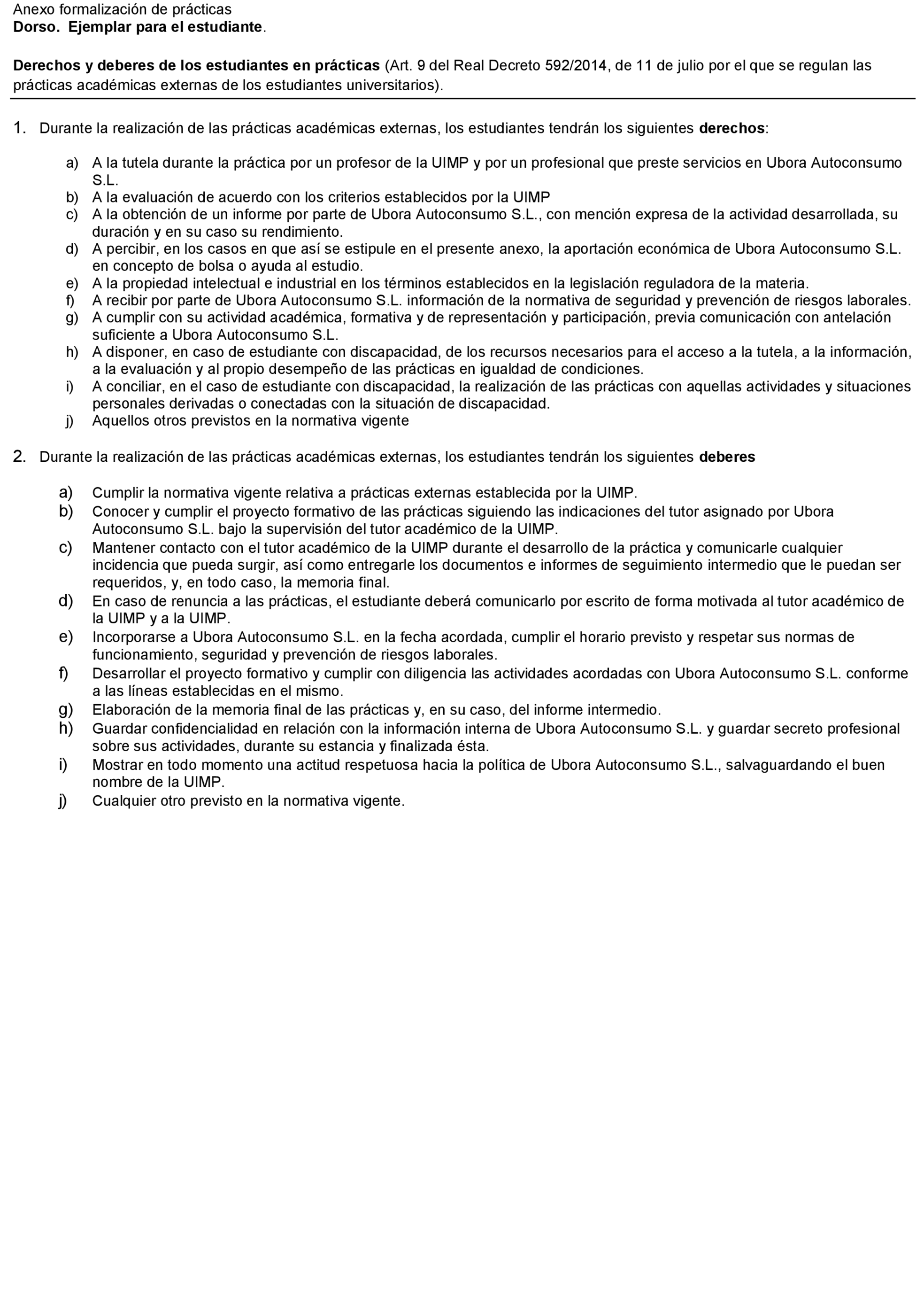 Anexo formalización de prácticas
Dorso. Ejemplar para el estudiante.

Derechos y deberes de los estudiantes en prácticas (Art. 9 del Real Decreto 592/2014, de 11 de julio por el que se regulan las prácticas académicas externas de los estudiantes universitarios).

1. Durante la realización de las prácticas académicas externas, los estudiantes tendrán los siguientes derechos:

a) A la tutela durante la práctica por un profesor de la UIMP y por un profesional que preste servicios en Ubora Autoconsumo S.L.
b) A la evaluación de acuerdo con los criterios establecidos por la UIMP
c) A la obtención de un informe por parte de Ubora Autoconsumo S.L., con mención expresa de la actividad desarrollada, su duración y en su caso su rendimiento.
d) A percibir, en los casos en que así se estipule en el presente anexo, la aportación económica de Ubora Autoconsumo S.L. en concepto de bolsa o ayuda al estudio.
e) A la propiedad intelectual e industrial en los términos establecidos en la legislación reguladora de la materia.
f) A recibir por parte de Ubora Autoconsumo S.L. información de la normativa de seguridad y prevención de riesgos laborales.
g) A cumplir con su actividad académica, formativa y de representación y participación, previa comunicación con antelación suficiente a Ubora Autoconsumo S.L.
h) A disponer, en caso de estudiante con discapacidad, de los recursos necesarios para el acceso a la tutela, a la información, a la evaluación y al propio desempeño de las prácticas en igualdad de condiciones.
i) A conciliar, en el caso de estudiante con discapacidad, la realización de las prácticas con aquellas actividades y situaciones personales derivadas o conectadas con la situación de discapacidad.
j) Aquellos otros previstos en la normativa vigente

2. Durante la realización de las prácticas académicas externas, los estudiantes tendrán los siguientes deberes

a) Cumplir la normativa vigente relativa a prácticas externas establecida por la UIMP.
b) Conocer y cumplir el proyecto formativo de las prácticas siguiendo las indicaciones del tutor asignado por Ubora Autoconsumo S.L. bajo la supervisión del tutor académico de la UIMP.
c) Mantener contacto con el tutor académico de la UIMP durante el desarrollo de la práctica y comunicarle cualquier incidencia que pueda surgir, así como entregarle los documentos e informes de seguimiento intermedio que le puedan ser requeridos, y, en todo caso, la memoria final.
d) En caso de renuncia a las prácticas, el estudiante deberá comunicarlo por escrito de forma motivada al tutor académico de la UIMP y a la UIMP.
e) Incorporarse a Ubora Autoconsumo S.L. en la fecha acordada, cumplir el horario previsto y respetar sus normas de funcionamiento, seguridad y prevención de riesgos laborales.
f) Desarrollar el proyecto formativo y cumplir con diligencia las actividades acordadas con Ubora Autoconsumo S.L. conforme a las líneas establecidas en el mismo.
g) Elaboración de la memoria final de las prácticas y, en su caso, del informe intermedio.
h) Guardar confidencialidad en relación con la información interna de Ubora Autoconsumo S.L. y guardar secreto profesional sobre sus actividades, durante su estancia y finalizada ésta.
i) Mostrar en todo momento una actitud respetuosa hacia la política de Ubora Autoconsumo S.L., salvaguardando el buen nombre de la UIMP.
j) Cualquier otro previsto en la normativa vigente.